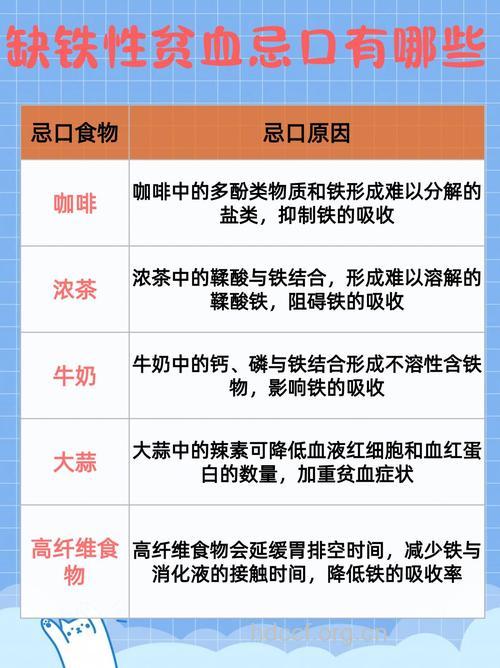 缺铁性贫血忌口有哪些

| 忌口食物 | 忌口原因 |
|---|---|
| 咖啡 | 咖啡中的多酚类物质和铁形成难以分解的盐类，抑制铁的吸收 |
| 浓茶 | 浓茶中的鞣酸与铁结合，形成难以溶解的鞣酸铁，阻碍铁的吸收 |
| 牛奶 | 牛奶中的钙、磷与铁结合形成不溶性含铁物，影响铁的吸收 |
| 大蒜 | 大蒜中的辣素可降低血液红细胞和血红蛋白的数量，加重贫血症状 |
| 高纤维食物 | 高纤维食物会延缓胃排空时间，减少铁与消化液的接触时间，降低铁的吸收率 |

hdocf.org.cn